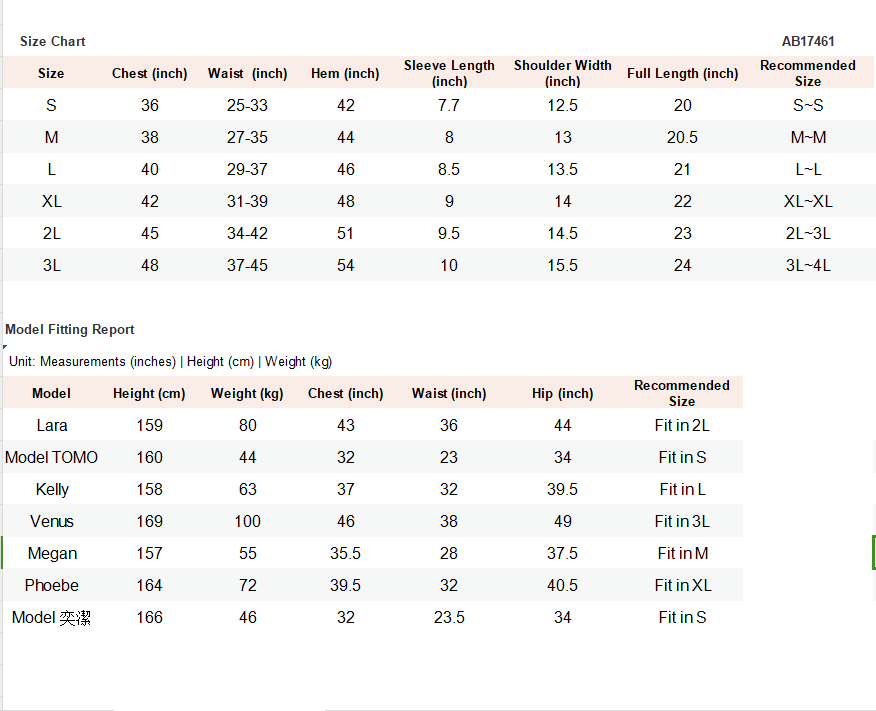 Size Chart

AB17461

| Size | Chest (inch) | Waist (inch) | Hem (inch) | Sleeve Length (inch) | Shoulder Width (inch) | Full Length (inch) | Recommended Size |
|---|---|---|---|---|---|---|---|
| S | 36 | 25-33 | 42 | 7.7 | 12.5 | 20 | S~S |
| M | 38 | 27-35 | 44 | 8 | 13 | 20.5 | M~M |
| L | 40 | 29-37 | 46 | 8.5 | 13.5 | 21 | L~L |
| XL | 42 | 31-39 | 48 | 9 | 14 | 22 | XL~XL |
| 2L | 45 | 34-42 | 51 | 9.5 | 14.5 | 23 | 2L~3L |
| 3L | 48 | 37-45 | 54 | 10 | 15.5 | 24 | 3L~4L |

Model Fitting Report

Unit: Measurements (inches) | Height (cm) | Weight (kg)

| Model | Height (cm) | Weight (kg) | Chest (inch) | Waist (inch) | Hip (inch) | Recommended Size |
|---|---|---|---|---|---|---|
| Lara | 159 | 80 | 43 | 36 | 44 | Fit in 2L |
| Model TOMO | 160 | 44 | 32 | 23 | 34 | Fit in S |
| Kelly | 158 | 63 | 37 | 32 | 39.5 | Fit in L |
| Venus | 169 | 100 | 46 | 38 | 49 | Fit in 3L |
| Megan | 157 | 55 | 35.5 | 28 | 37.5 | Fit in M |
| Phoebe | 164 | 72 | 39.5 | 32 | 40.5 | Fit in XL |
| Model 奕潔 | 166 | 46 | 32 | 23.5 | 34 | Fit in S |